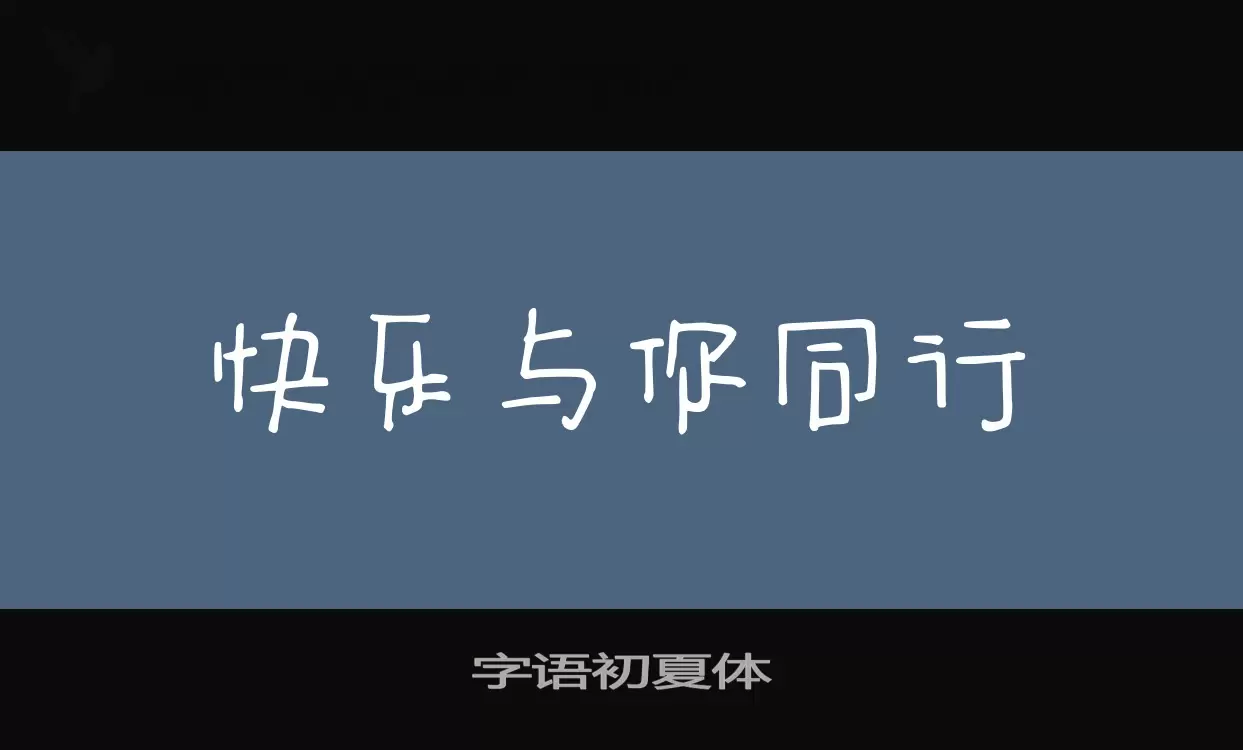 快乐与你同行

字语初夏体